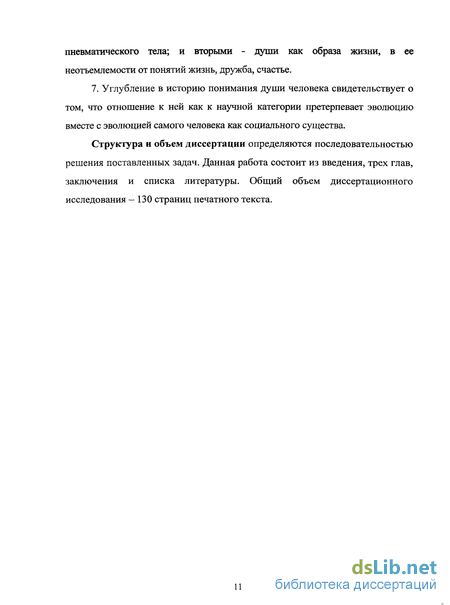 пневматического тела; и вторыми - души как образа жизни, в ее неотъемлемости от понятий жизнь, дружба, счастье.

7. Углубление в историю понимания души человека свидетельствует о том, что отношение к ней как к научной категории претерпевает эволюцию вместе с эволюцией самого человека как социального существа.

Структура и объем диссертации определяются последовательностью решения поставленных задач. Данная работа состоит из введения, трех глав, заключения и списка литературы. Общий объем диссертационного исследования – 130 страниц печатного текста.

11

dsLib.net
библиотека диссертаций